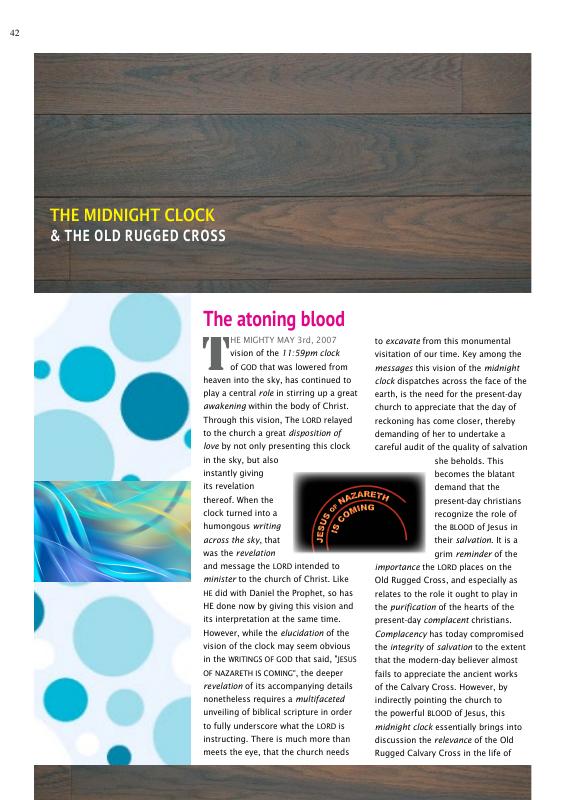 42

THE MIDNIGHT CLOCK
& THE OLD RUGGED CROSS

The atoning blood

THE MIGHTY MAY 3rd, 2007 vision of the 11:59pm clock of GOD that was lowered from heaven into the sky, has continued to play a central role in stirring up a great awakening within the body of Christ. Through this vision, The LORD relayed to the church a great disposition of love by not only presenting this clock in the sky, but also instantly giving its revelation thereof. When the clock turned into a humongous writing across the sky, that was the revelation and message the LORD intended to minister to the church of Christ. Like HE did with Daniel the Prophet, so has HE done now by giving this vision and its interpretation at the same time. However, while the elucidation of the vision of the clock may seem obvious in the WRITINGS OF GOD that said, "JESUS OF NAZARETH IS COMING", the deeper revelation of its accompanying details nonetheless requires a multifaceted unveiling of biblical scripture in order to fully underscore what the LORD is instructing. There is much more than meets the eye, that the church needs to excavate from this monumental visitation of our time. Key among the messages this vision of the midnight clock dispatches across the face of the earth, is the need for the present-day church to appreciate that the day of reckoning has come closer, thereby demanding of her to undertake a careful audit of the quality of salvation she beholds. This becomes the blatant demand that the present-day christians recognize the role of the BLOOD of Jesus in their salvation. It is a grim reminder of the importance the LORD places on the Old Rugged Cross, and especially as relates to the role it ought to play in the purification of the hearts of the present-day complacent christians. Complacency has today compromised the integrity of salvation to the extent that the modern-day believer almost fails to appreciate the ancient works of the Calvary Cross. However, by indirectly pointing the church to the powerful BLOOD of Jesus, this midnight clock essentially brings into discussion the relevance of the Old Rugged Calvary Cross in the life of

JESUS OF NAZARETH IS COMING